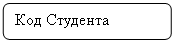 Код Студента